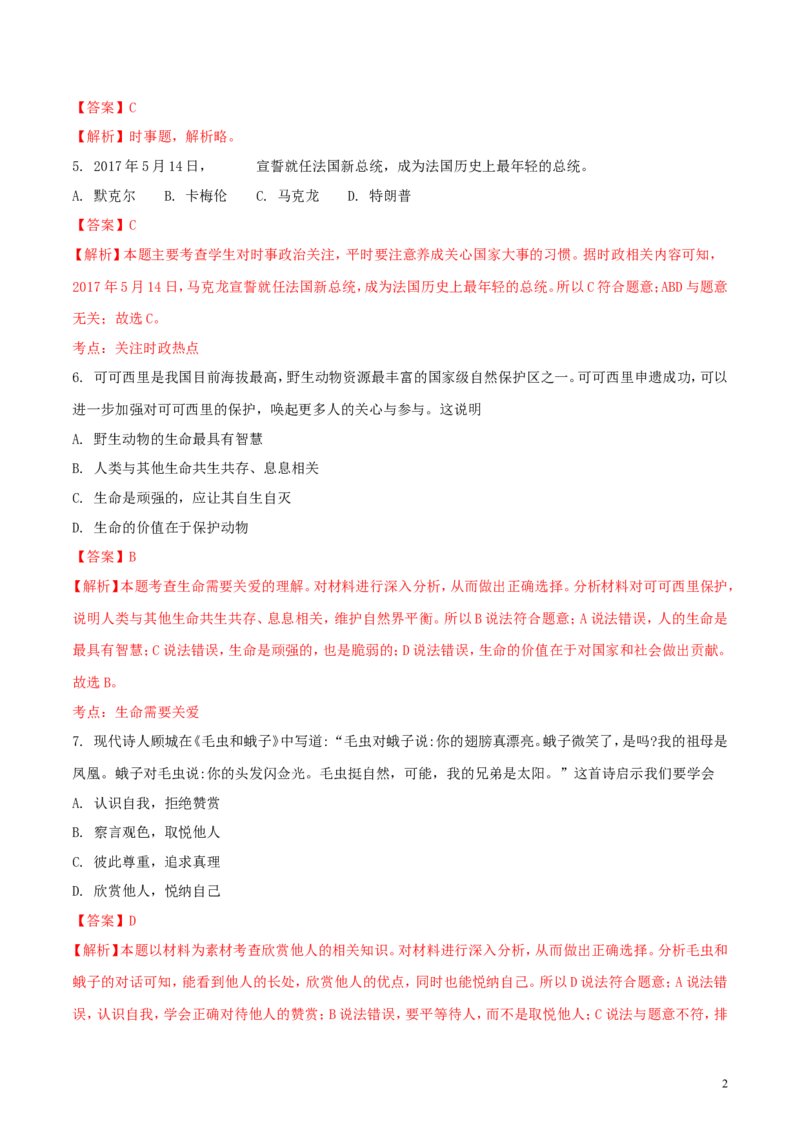 【答案】C

【解析】时事题，解析略。

5. 2017年5月14日，　　　宣誓就任法国新总统，成为法国历史上最年轻的总统。

A. 默克尔　B. 卡梅伦　C. 马克龙　D. 特朗普

【答案】C

【解析】本题主要考查学生对时事政治关注，平时要注意养成关心国家大事的习惯。据时政相关内容可知，2017年5月14日，马克龙宣誓就任法国新总统，成为法国历史上最年轻的总统。所以C符合题意；ABD与题意无关；故选C。

考点：关注时政热点

6. 可可西里是我国目前海拔最高，野生动物资源最丰富的国家级自然保护区之一。可可西里申遗成功，可以进一步加强对可可西里的保护，唤起更多人的关心与参与。这说明

A. 野生动物的生命最具有智慧

B. 人类与其他生命共生共存、息息相关

C. 生命是顽强的，应让其自生自灭

D. 生命的价值在于保护动物

【答案】B

【解析】本题考查生命需要关爱的理解。对材料进行深入分析，从而做出正确选择。分析材料对可可西里保护，说明人类与其他生命共生共存、息息相关，维护自然界平衡。所以B说法符合题意；A说法错误，人的生命是最具有智慧；C说法错误，生命是顽强的，也是脆弱的；D说法错误，生命的价值在于对国家和社会做出贡献。故选B。

考点：生命需要关爱

7. 现代诗人顾城在《毛虫和蛾子》中写道：“毛虫对蛾子说:你的翅膀真漂亮。蛾子微笑了，是吗?我的祖母是凤凰。蛾子对毛虫说:你的头发闪金光。毛虫挺自然，可能，我的兄弟是太阳。”这首诗启示我们要学会

A. 认识自我，拒绝赞赏

B. 察言观色，取悦他人

C. 彼此尊重，追求真理

D. 欣赏他人，悦纳自己

【答案】D

【解析】本题以材料为素材考查欣赏他人的相关知识。对材料进行深入分析，从而做出正确选择。分析毛虫和蛾子的对话可知，能看到他人的长处，欣赏他人的优点，同时也能悦纳自己。所以D说法符合题意；A说法错误，认识自我，学会正确对待他人的赞赏；B说法错误，要平等待人，而不是取悦他人；C说法与题意不符，排

2